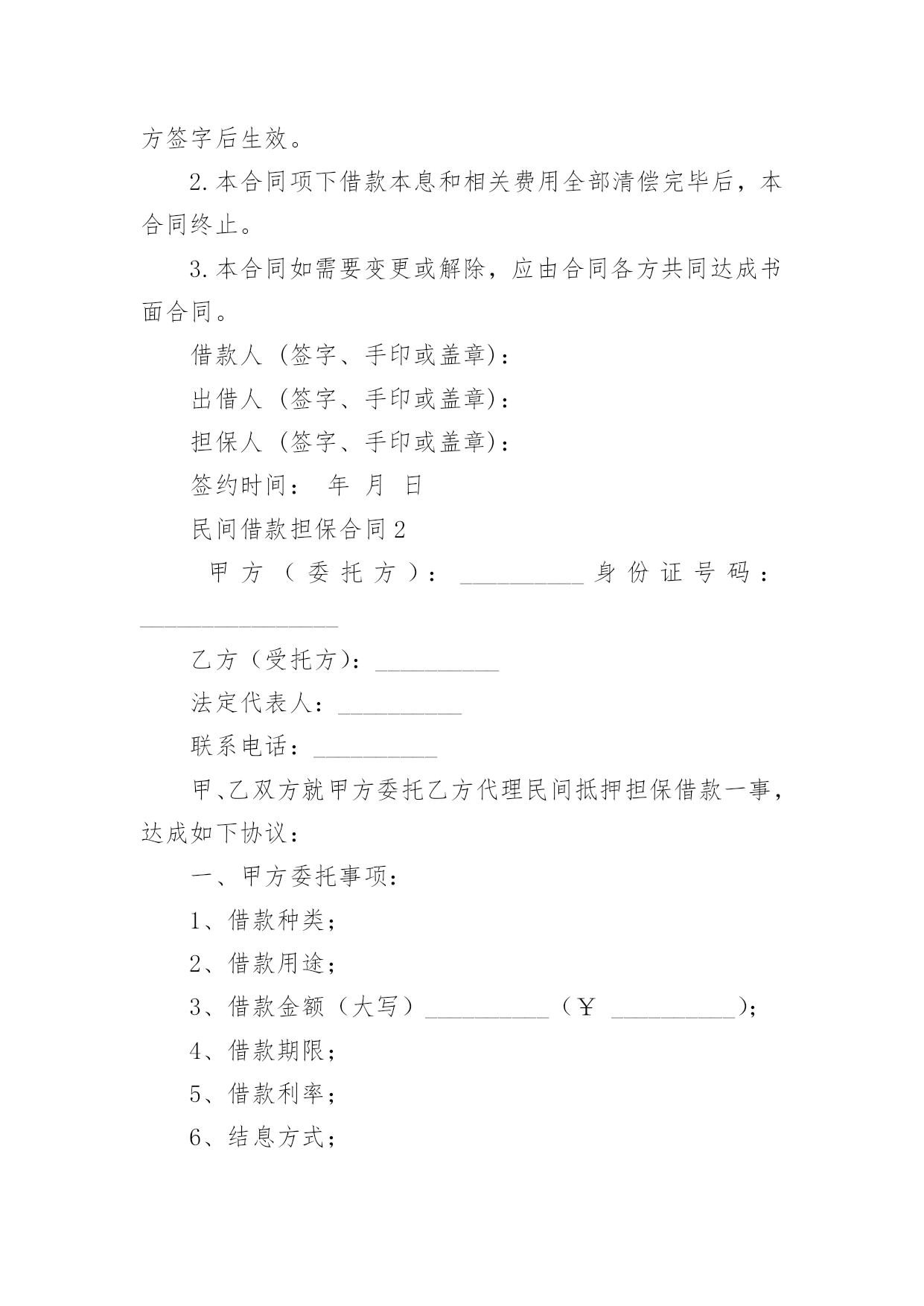 方签字后生效。

2.本合同项下借款本息和相关费用全部清偿完毕后，本合同终止。

3.本合同如需要变更或解除，应由合同各方共同达成书面合同。

借款人（签字、手印或盖章）：

出借人（签字、手印或盖章）：

担保人（签字、手印或盖章）：

签约时间：　年　月　日

民间借款担保合同2

甲方（委托方）：__________身份证号码：________________

乙方（受托方）：__________

法定代表人：__________

联系电话：__________

甲、乙双方就甲方委托乙方代理民间抵押担保借款一事，达成如下协议：

一、甲方委托事项：

1、借款种类；

2、借款用途；

3、借款金额（大写）__________（￥ __________）；

4、借款期限；

5、借款利率；

6、结息方式；